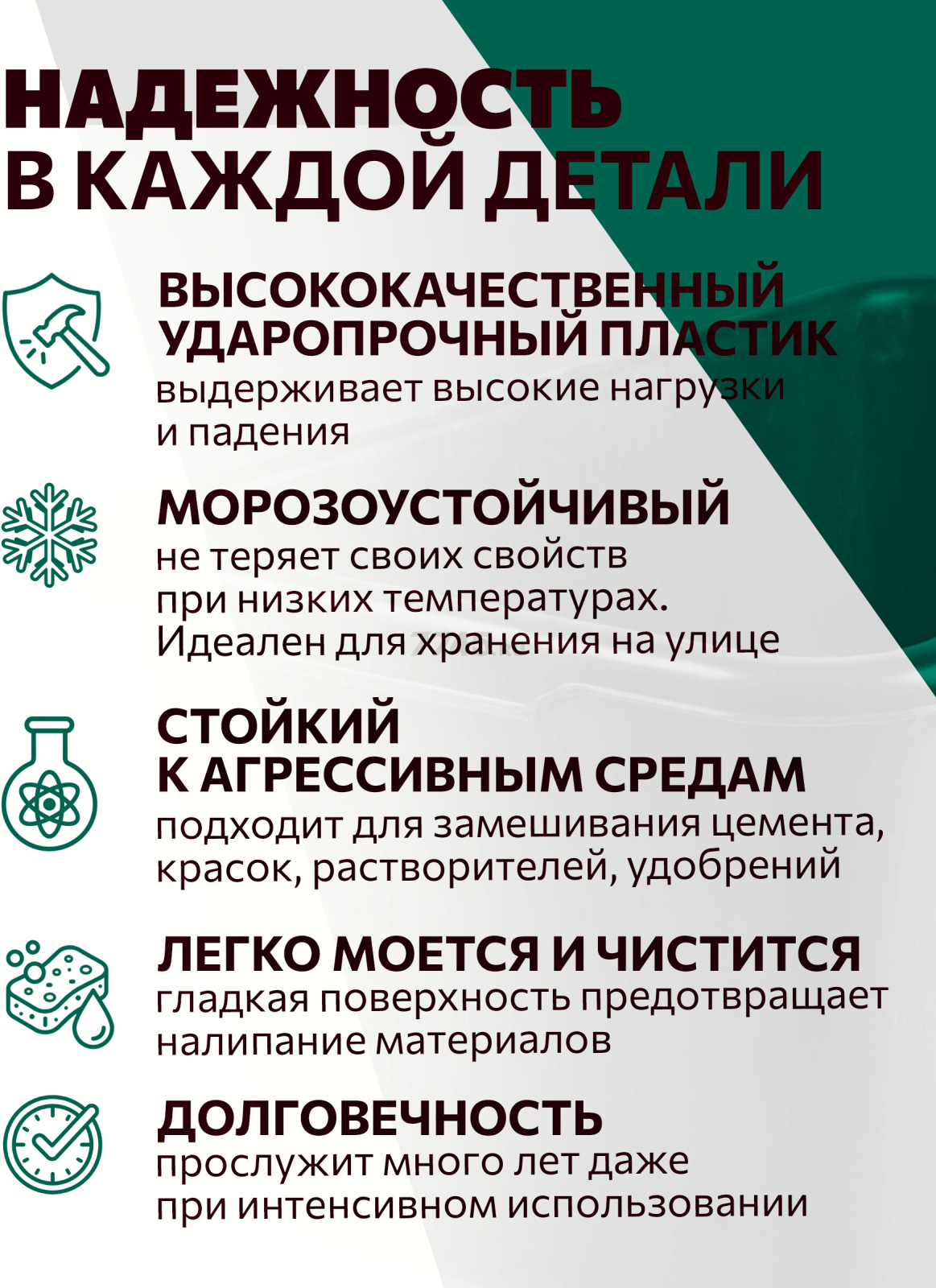 НАДЕЖНОСТЬ В КАЖДОЙ ДЕТАЛИ

ВЫСОКОКАЧЕСТВЕННЫЙ УДАРОПРОЧНЫЙ ПЛАСТИК
выдерживает высокие нагрузки и падения

МОРОЗОУСТОЙЧИВЫЙ
не теряет своих свойств при низких температурах. Идеален для хранения на улице

СТОЙКИЙ К АГРЕССИВНЫМ СРЕДАМ
подходит для замешивания цемента, красок, растворителей, удобрений

ЛЕГКО МОЕТСЯ И ЧИСТИТСЯ
гладкая поверхность предотвращает налипание материалов

ДОЛГОВЕЧНОСТЬ
прослужит много лет даже при интенсивном использовании